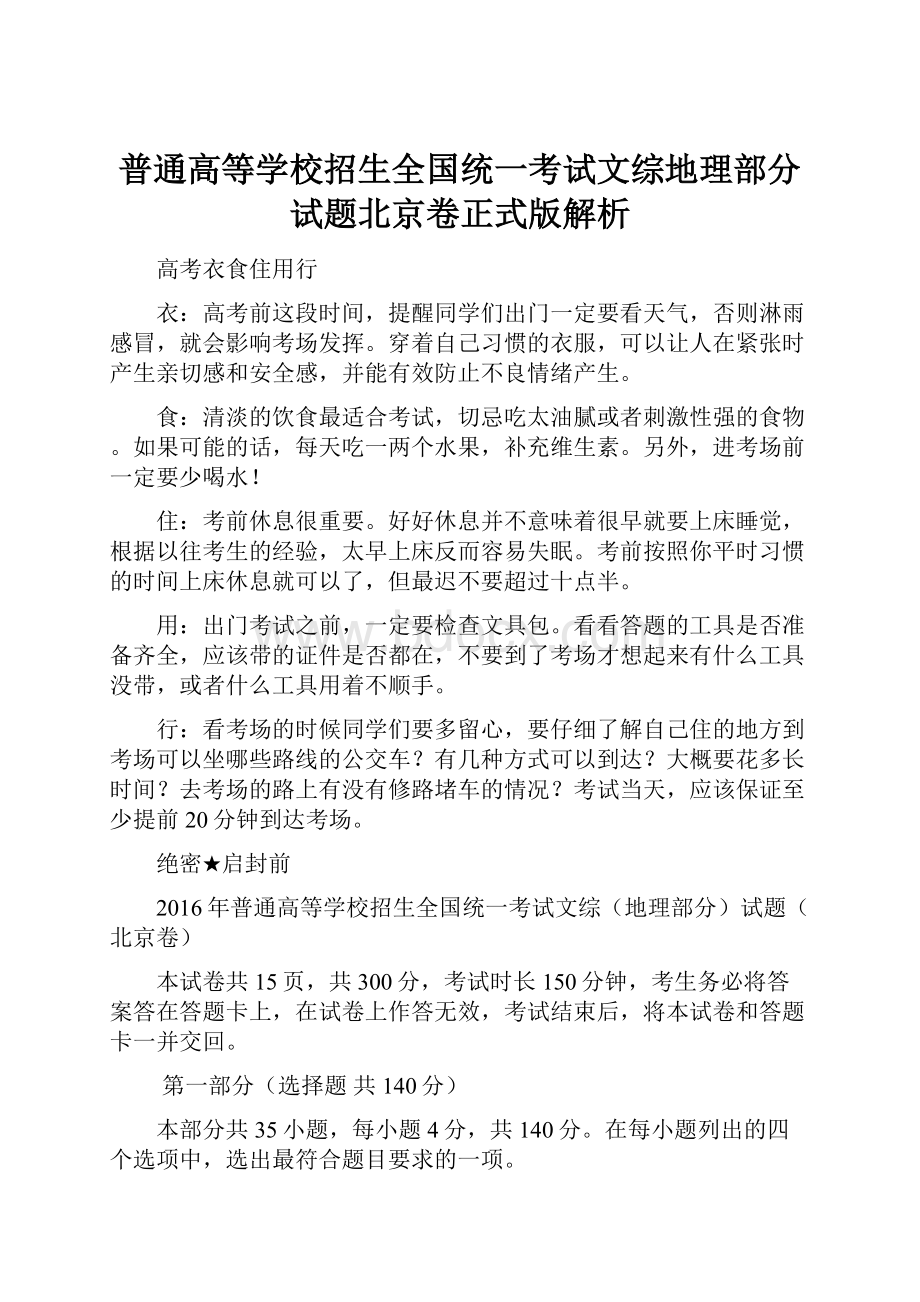 普通高等学校招生全国统一考试文综地理部分试题北京卷正式版解析

高考衣食住用行

衣：高考前这段时间，提醒同学们出门一定要看天气，否则淋雨感冒，就会影响考场发挥。穿着自己习惯的衣服，可以让人在紧张时产生亲切感和安全感，并能有效防止不良情绪产生。

食：清淡的饮食最适合考试，切忌吃太油腻或者刺激性强的食物。如果可能的话，每天吃一两个水果，补充维生素。另外，进考场前一定要少喝水！

住：考前休息很重要。好好休息并不意味着很早就要上床睡觉，根据以往考生的经验，太早上床反而容易失眠。考前按照你平时习惯的时间上床休息就可以了，但最迟不要超过十点半。

用：出门考试之前，一定要检查文具包。看看答题的工具是否准备齐全，应该带的证件是否都在，不要到了考场才想起来有什么工具没带，或者什么工具用着不顺手。

行：看考场的时候同学们要多留心，要仔细了解自己住的地方到考场可以坐哪些路线的公交车？有几种方式可以到达？大概要花多长时间？去考场的路上有没有修路堵车的情况？考试当天，应该保证至少提前20分钟到达考场。

绝密★启封前

2016年普通高等学校招生全国统一考试文综（地理部分）试题（北京卷）

本试卷共15页，共300分，考试时长150分钟，考生务必将答案答在答题卡上，在试卷上作答无效，考试结束后，将本试卷和答题卡一并交回。

第一部分（选择题 共140分）

本部分共35小题，每小题4分，共140分。在每小题列出的四个选项中，选出最符合题目要求的一项。